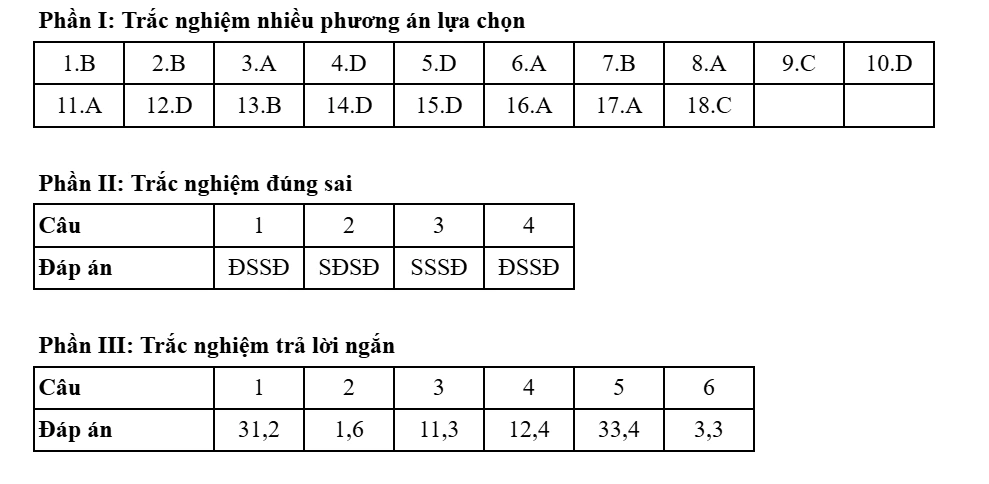 **Phần I: Trắc nghiệm nhiều phương án lựa chọn**

| 1.B | 2.B | 3.A | 4.D | 5.D | 6.A | 7.B | 8.A | 9.C | 10.D |
|---|---|---|---|---|---|---|---|---|---|
| 11.A | 12.D | 13.B | 14.D | 15.D | 16.A | 17.A | 18.C | | |

**Phần II: Trắc nghiệm đúng sai**

| Câu | 1 | 2 | 3 | 4 |
|---|---|---|---|---|
| Đáp án | ĐSSĐ | SĐSĐ | SSSĐ | ĐSSĐ |

**Phần III: Trắc nghiệm trả lời ngắn**

| Câu | 1 | 2 | 3 | 4 | 5 | 6 |
|---|---|---|---|---|---|---|
| Đáp án | 31,2 | 1,6 | 11,3 | 12,4 | 33,4 | 3,3 |